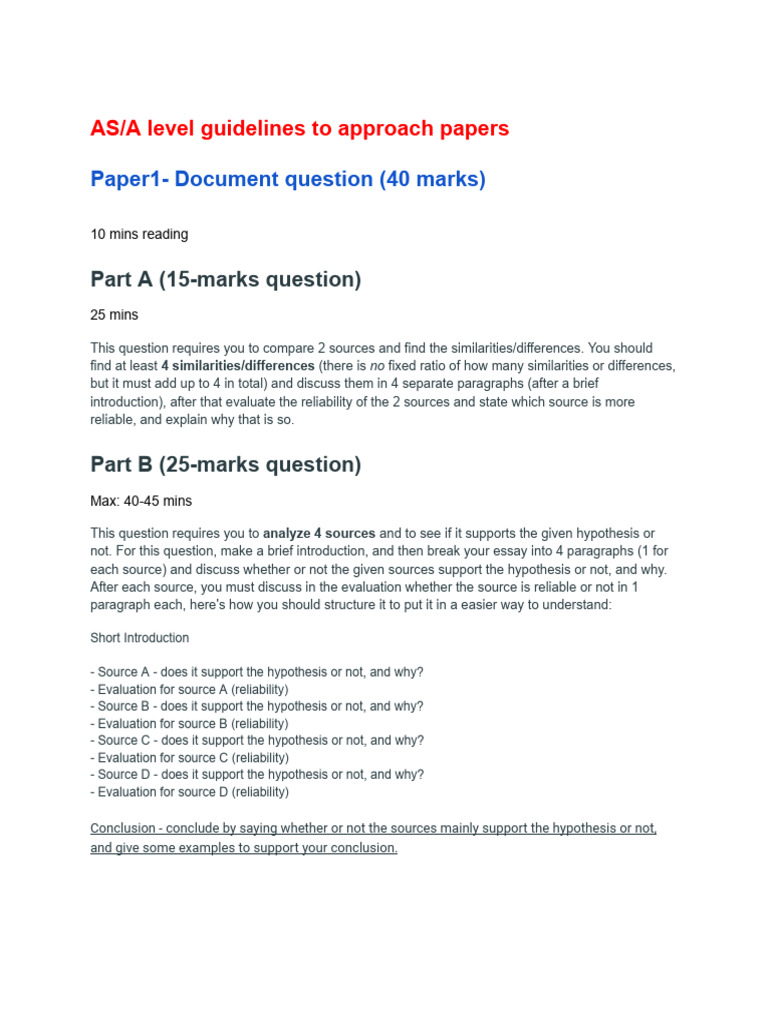 AS/A level guidelines to approach papers

Paper1- Document question (40 marks)

10 mins reading

Part A (15-marks question)

25 mins

This question requires you to compare 2 sources and find the similarities/differences. You should find at least 4 similarities/differences (there is no fixed ratio of how many similarities or differences, but it must add up to 4 in total) and discuss them in 4 separate paragraphs (after a brief introduction), after that evaluate the reliability of the 2 sources and state which source is more reliable, and explain why that is so.

Part B (25-marks question)

Max: 40-45 mins

This question requires you to analyze 4 sources and to see if it supports the given hypothesis or not. For this question, make a brief introduction, and then break your essay into 4 paragraphs (1 for each source) and discuss whether or not the given sources support the hypothesis or not, and why. After each source, you must discuss in the evaluation whether the source is reliable or not in 1 paragraph each, here's how you should structure it to put it in a easier way to understand:

Short Introduction

- Source A - does it support the hypothesis or not, and why?
- Evaluation for source A (reliability)
- Source B - does it support the hypothesis or not, and why?
- Evaluation for source B (reliability)
- Source C - does it support the hypothesis or not, and why?
- Evaluation for source C (reliability)
- Source D - does it support the hypothesis or not, and why?
- Evaluation for source D (reliability)

Conclusion - conclude by saying whether or not the sources mainly support the hypothesis or not, and give some examples to support your conclusion.